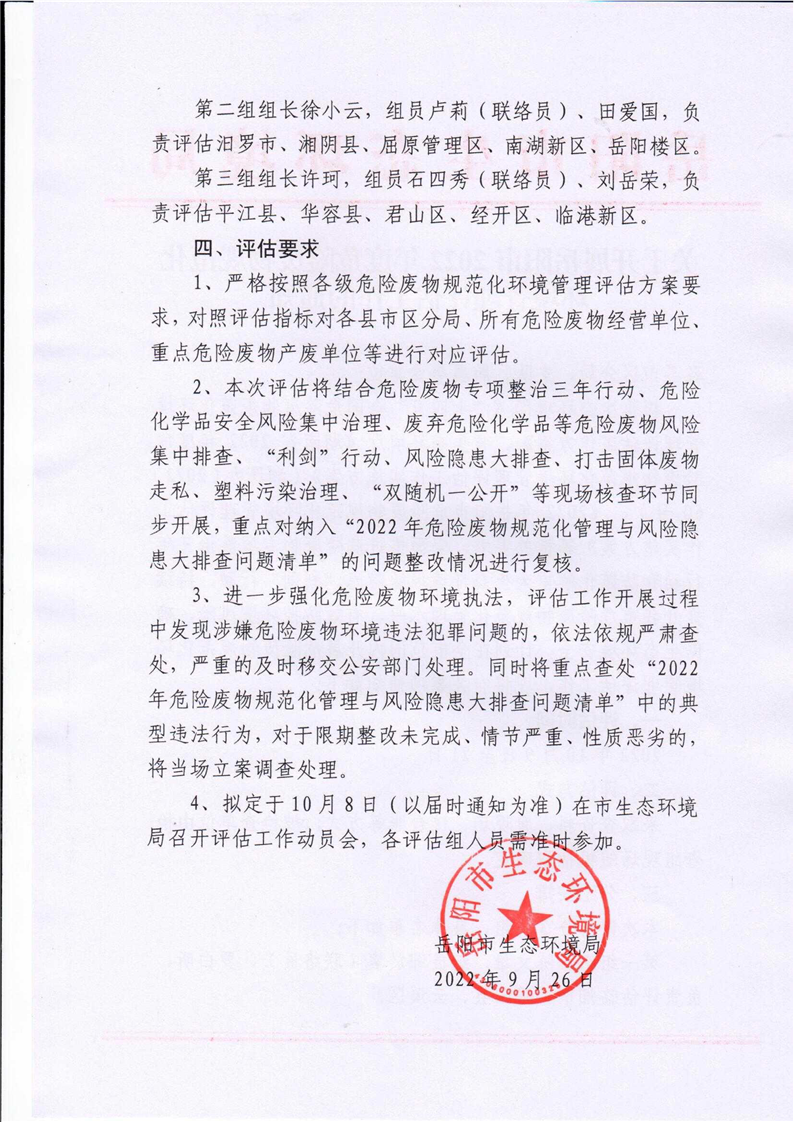 第二组组长徐小云，组员卢莉（联络员）、田爱国，负责评估汨罗市、湘阴县、屈原管理区、南湖新区、岳阳楼区。

第三组组长许珂，组员石四秀（联络员）、刘岳荣，负责评估平江县、华容县、君山区、经开区、临港新区。

四、评估要求

1、严格按照各级危险废物规范化环境管理评估方案要求，对照评估指标对各县市区分局、所有危险废物经营单位、重点危险废物产废单位等进行对应评估。

2、本次评估将结合危险废物专项整治三年行动、危险化学品安全风险集中治理、废弃危险化学品等危险废物风险集中排查、“利剑”行动、风险隐患大排查、打击固体废物走私、塑料污染治理、“双随机一公开”等现场核查环节同步开展，重点对纳入“2022年危险废物规范化管理与风险隐患大排查问题清单”的问题整改情况进行复核。

3、进一步强化危险废物环境执法，评估工作开展过程中发现涉嫌危险废物环境违法犯罪问题的，依法依规严肃查处，严重的及时移交公安部门处理。同时将重点查处“2022年危险废物规范化管理与风险隐患大排查问题清单”中的典型违法行为，对于限期整改未完成、情节严重、性质恶劣的，将当场立案调查处理。

4、拟定于10月8日（以届时通知为准）在市生态环境局召开评估工作动员会，各评估组人员需准时参加。

岳阳市生态环境局

岳阳市生态环境局
2022年9月26日